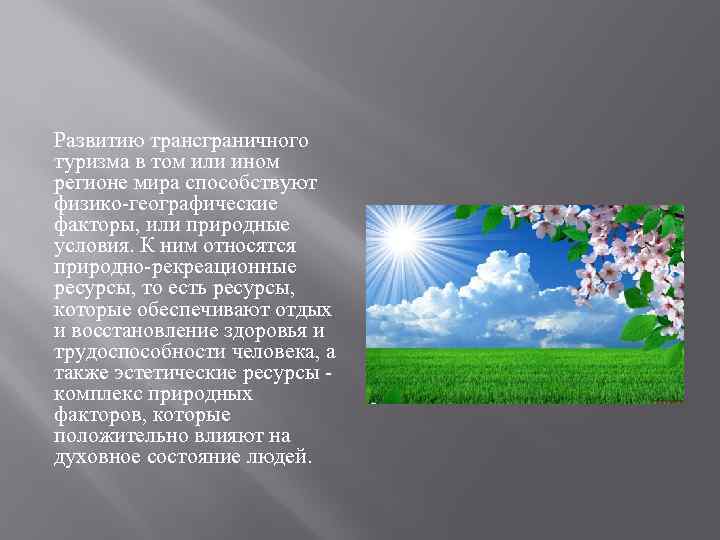 Развитию трансграничного туризма в том или ином регионе мира способствуют физико-географические факторы, или природные условия. К ним относятся природно-рекреационные ресурсы, то есть ресурсы, которые обеспечивают отдых и восстановление здоровья и трудоспособности человека, а также эстетические ресурсы - комплекс природных факторов, которые положительно влияют на духовное состояние людей.